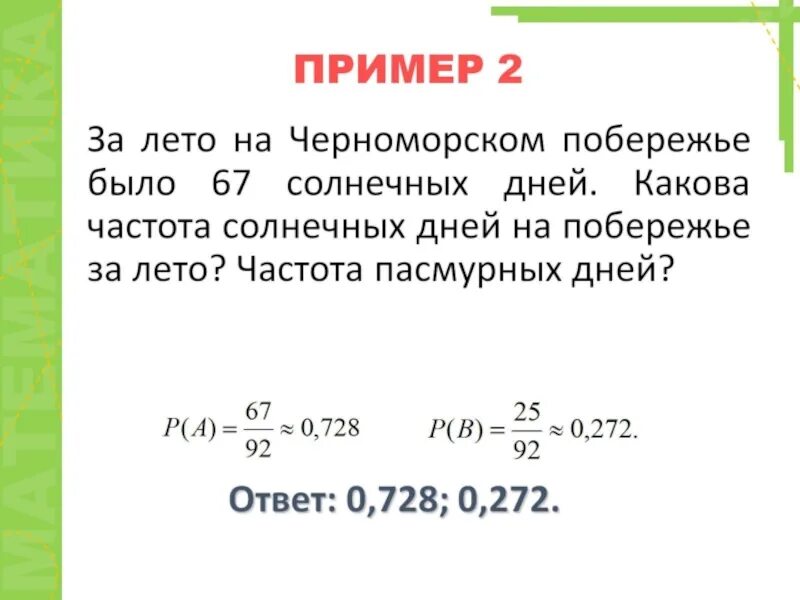 МАТЕМАТИКА

ПРИМЕР 2

За лето на Черноморском побережье было 67 солнечных дней. Какова частота солнечных дней на побережье за лето? Частота пасмурных дней?

$P(A) = \frac{67}{92} \approx 0,728$ $P(B) = \frac{25}{92} \approx 0,272.$

Ответ: 0,728; 0,272.